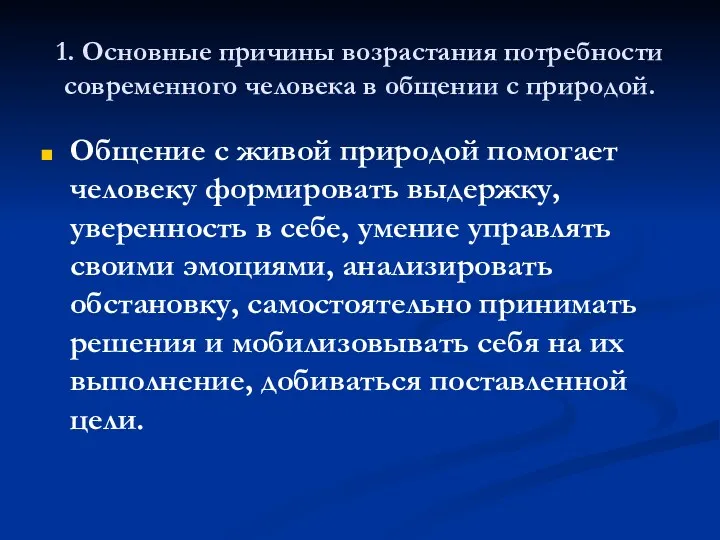 1. Основные причины возрастания потребности современного человека в общении с природой.

Общение с живой природой помогает человеку формировать выдержку, уверенность в себе, умение управлять своими эмоциями, анализировать обстановку, самостоятельно принимать решения и мобилизовывать себя на их выполнение, добиваться поставленной цели.